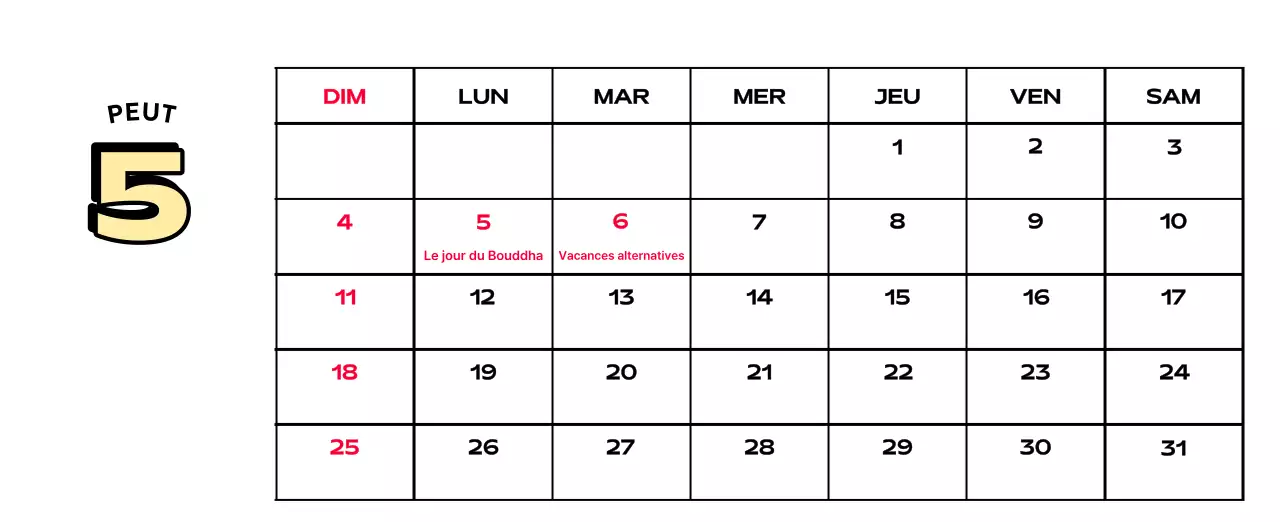 PEUT

5

| DIM | LUN | MAR | MER | JEU | VEN | SAM |
|---|---|---|---|---|---|---|
| | | | | 1 | 2 | 3 |
| 4 | 5 Le jour du Bouddha | 6 Vacances alternatives | 7 | 8 | 9 | 10 |
| 11 | 12 | 13 | 14 | 15 | 16 | 17 |
| 18 | 19 | 20 | 21 | 22 | 23 | 24 |
| 25 | 26 | 27 | 28 | 29 | 30 | 31 |